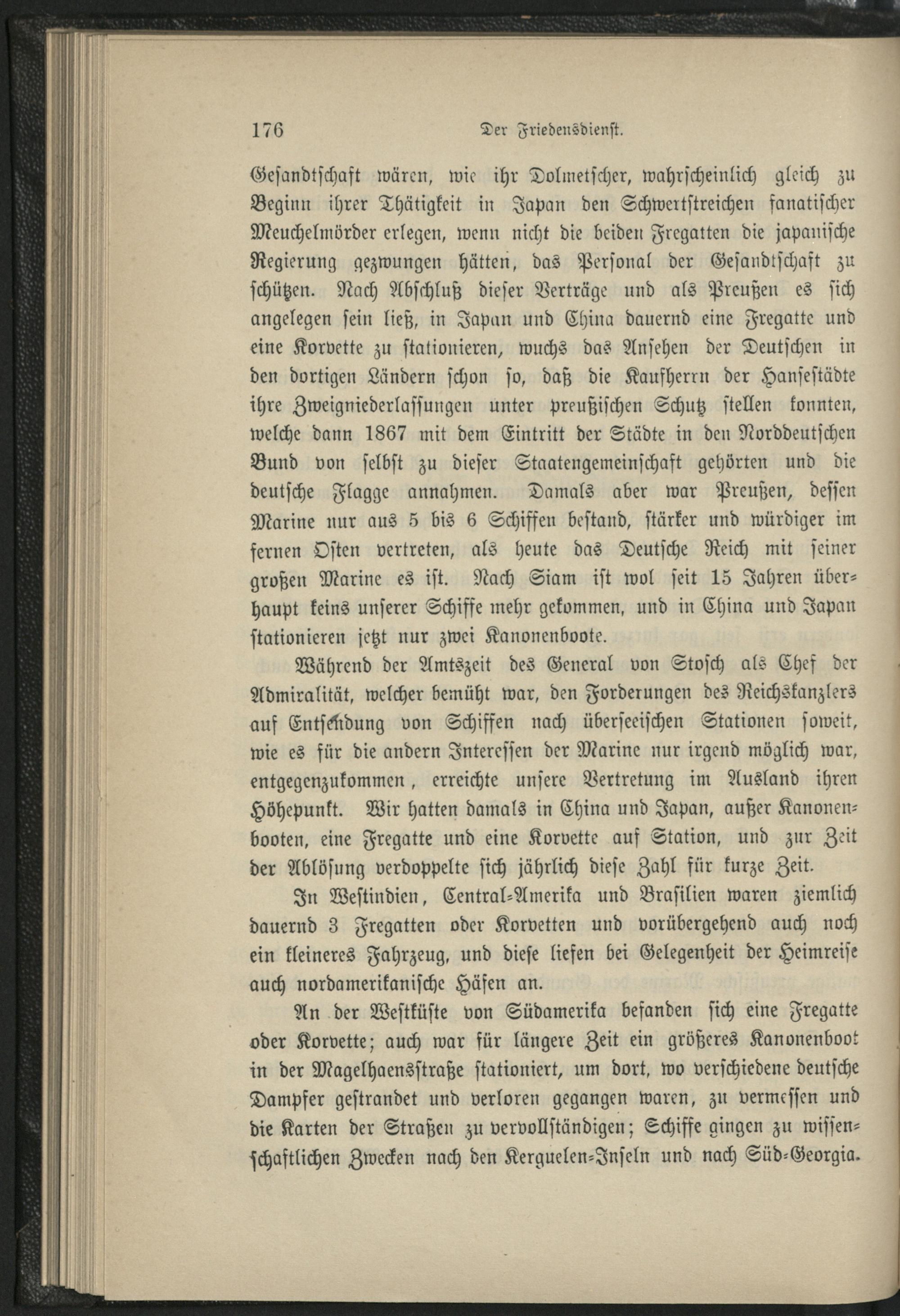 176 Der Friedensdienst.

Gesandtschaft wären, wie ihr Dolmetscher, wahrscheinlich gleich zu Beginn ihrer Thätigkeit in Japan den Schwertstreichen fanatischer Meuchelmörder erlegen, wenn nicht die beiden Fregatten die japanische Regierung gezwungen hätten, das Personal der Gesandtschaft zu schützen. Nach Abschluß dieser Verträge und als Preußen es sich angelegen sein ließ, in Japan und China dauernd eine Fregatte und eine Korvette zu stationieren, wuchs das Ansehen der Deutschen in den dortigen Ländern schon so, daß die Kaufherrn der Hansestädte ihre Zweigniederlassungen unter preußischen Schutz stellen konnten, welche dann 1867 mit dem Eintritt der Städte in den Norddeutschen Bund von selbst zu dieser Staatengemeinschaft gehörten und die deutsche Flagge annahmen. Damals aber war Preußen, dessen Marine nur aus 5 bis 6 Schiffen bestand, stärker und würdiger im fernen Osten vertreten, als heute das Deutsche Reich mit seiner großen Marine es ist. Nach Siam ist wol seit 15 Jahren überhaupt keins unserer Schiffe mehr gekommen, und in China und Japan stationieren jetzt nur zwei Kanonenboote.

Während der Amtszeit des General von Stosch als Chef der Admiralität, welcher bemüht war, den Forderungen des Reichskanzlers auf Entsendung von Schiffen nach überseeischen Stationen soweit, wie es für die andern Interessen der Marine nur irgend möglich war, entgegenzukommen, erreichte unsere Vertretung im Ausland ihren Höhepunkt. Wir hatten damals in China und Japan, außer Kanonenbooten, eine Fregatte und eine Korvette auf Station, und zur Zeit der Ablösung verdoppelte sich jährlich diese Zahl für kurze Zeit.

In Westindien, Central-Amerika und Brasilien waren ziemlich dauernd 3 Fregatten oder Korvetten und vorübergehend auch noch ein kleineres Fahrzeug, und diese liefen bei Gelegenheit der Heimreise auch nordamerikanische Häfen an.

An der Westküste von Südamerika befanden sich eine Fregatte oder Korvette; auch war für längere Zeit ein größeres Kanonenboot in der Magelhaensstraße stationiert, um dort, wo verschiedene deutsche Dampfer gestrandet und verloren gegangen waren, zu vermessen und die Karten der Straßen zu vervollständigen; Schiffe gingen zu wissenschaftlichen Zwecken nach den Kerguelen-Inseln und nach Süd-Georgia.